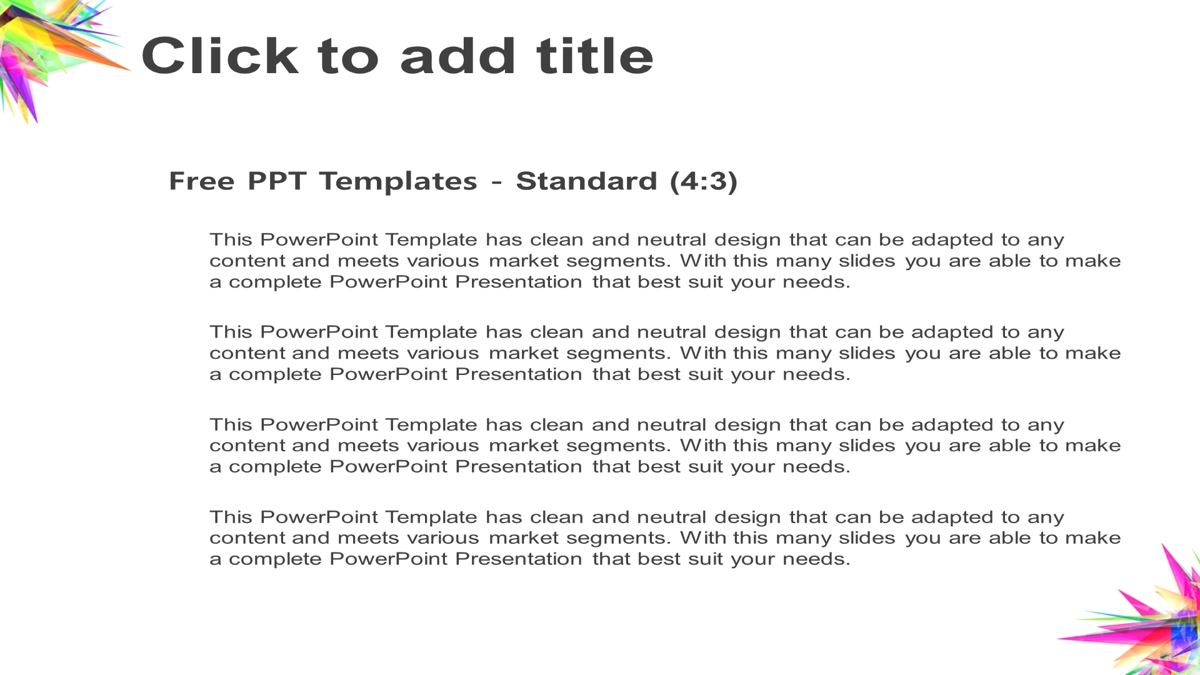 Click to add title

Free PPT Templates - Standard (4:3)

This PowerPoint Template has clean and neutral design that can be adapted to any content and meets various market segments. With this many slides you are able to make a complete PowerPoint Presentation that best suit your needs.

This PowerPoint Template has clean and neutral design that can be adapted to any content and meets various market segments. With this many slides you are able to make a complete PowerPoint Presentation that best suit your needs.

This PowerPoint Template has clean and neutral design that can be adapted to any content and meets various market segments. With this many slides you are able to make a complete PowerPoint Presentation that best suit your needs.

This PowerPoint Template has clean and neutral design that can be adapted to any content and meets various market segments. With this many slides you are able to make a complete PowerPoint Presentation that best suit your needs.